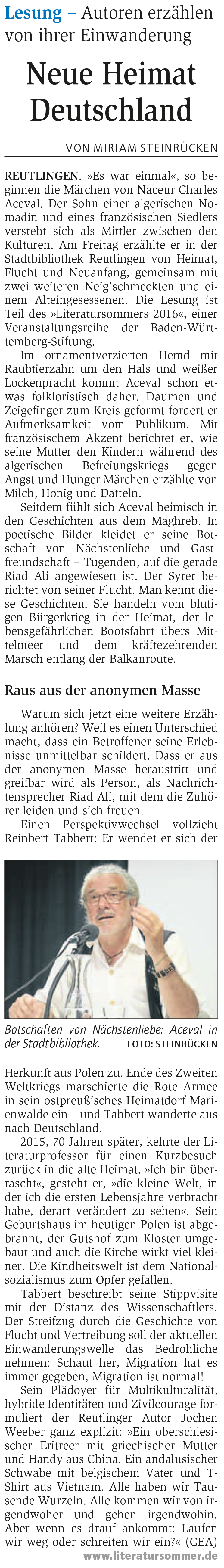 Lesung – Autoren erzählen von ihrer Einwanderung

Neue Heimat Deutschland

VON MIRIAM STEINRÜCKEN

REUTLINGEN. »Es war einmal«, so beginnen die Märchen von Naceur Charles Aceval. Der Sohn einer algerischen Nomadin und eines französischen Siedlers versteht sich als Mittler zwischen den Kulturen. Am Freitag erzählte er in der Stadtbibliothek Reutlingen von Heimat, Flucht und Neuanfang, gemeinsam mit zwei weiteren Neig'schmeckten und einem Alteingesessenen. Die Lesung ist Teil des »Literatursommers 2016«, einer Veranstaltungsreihe der Baden-Württemberg-Stiftung.

Im ornamentverzierten Hemd mit Raubtierzahn um den Hals und weißer Lockenpracht kommt Aceval schon etwas folkloristisch daher. Daumen und Zeigefinger zum Kreis geformt fordert er Aufmerksamkeit vom Publikum. Mit französischem Akzent berichtet er, wie seine Mutter den Kindern während des algerischen Befreiungskriegs gegen Angst und Hunger Märchen erzählte von Milch, Honig und Datteln.

Seitdem fühlt sich Aceval heimisch in den Geschichten aus dem Maghreb. In poetische Bilder kleidet er seine Botschaft von Nächstenliebe und Gastfreundschaft – Tugenden, auf die gerade Riad Ali angewiesen ist. Der Syrer berichtet von seiner Flucht. Man kennt diese Geschichten. Sie handeln vom blutigen Bürgerkrieg in der Heimat, der lebensgefährlichen Bootsfahrt übers Mittelmeer und dem kräftezehrenden Marsch entlang der Balkanroute.

Raus aus der anonymen Masse

Warum sich jetzt eine weitere Erzählung anhören? Weil es einen Unterschied macht, dass ein Betroffener seine Erlebnisse unmittelbar schildert. Dass er aus der anonymen Masse heraustritt und greifbar wird als Person, als Nachrichtensprecher Riad Ali, mit dem die Zuhörer leiden und sich freuen.

Einen Perspektivwechsel vollzieht Reinbert Tabbert: Er wendet er sich der

Botschaften von Nächstenliebe: Aceval in der Stadtbibliothek. FOTO: STEINRÜCKEN

Herkunft aus Polen zu. Ende des Zweiten Weltkriegs marschierte die Rote Armee in sein ostpreußisches Heimatdorf Marienwalde ein – und Tabbert wanderte aus nach Deutschland.

2015, 70 Jahren später, kehrte der Literaturprofessor für einen Kurzbesuch zurück in die alte Heimat. »Ich bin überrascht«, gesteht er, »die kleine Welt, in der ich die ersten Lebensjahre verbracht habe, derart verändert zu sehen«. Sein Geburtshaus im heutigen Polen ist abgebrannt, der Gutshof zum Kloster umgebaut und auch die Kirche wirkt viel kleiner. Die Kindheitswelt ist dem Nationalsozialismus zum Opfer gefallen.

Tabbert beschreibt seine Stippvisite mit der Distanz des Wissenschaftlers. Der Streifzug durch die Geschichte von Flucht und Vertreibung soll der aktuellen Einwanderungswelle das Bedrohliche nehmen: Schaut her, Migration hat es immer gegeben, Migration ist normal!

Sein Plädoyer für Multikulturalität, hybride Identitäten und Zivilcourage formuliert der Reutlinger Autor Jochen Weeber ganz explizit: »Ein oberschlesischer Eritreer mit griechischer Mutter und Handy aus China. Ein andalusischer Schwabe mit belgischem Vater und T-Shirt aus Vietnam. Alle haben wir Tausende Wurzeln. Alle kommen wir von irgendwoher und gehen irgendwohin. Aber wenn es drauf ankommt: Laufen wir weg oder schreiten wir ein?« (GEA)

www.literatursommer.de